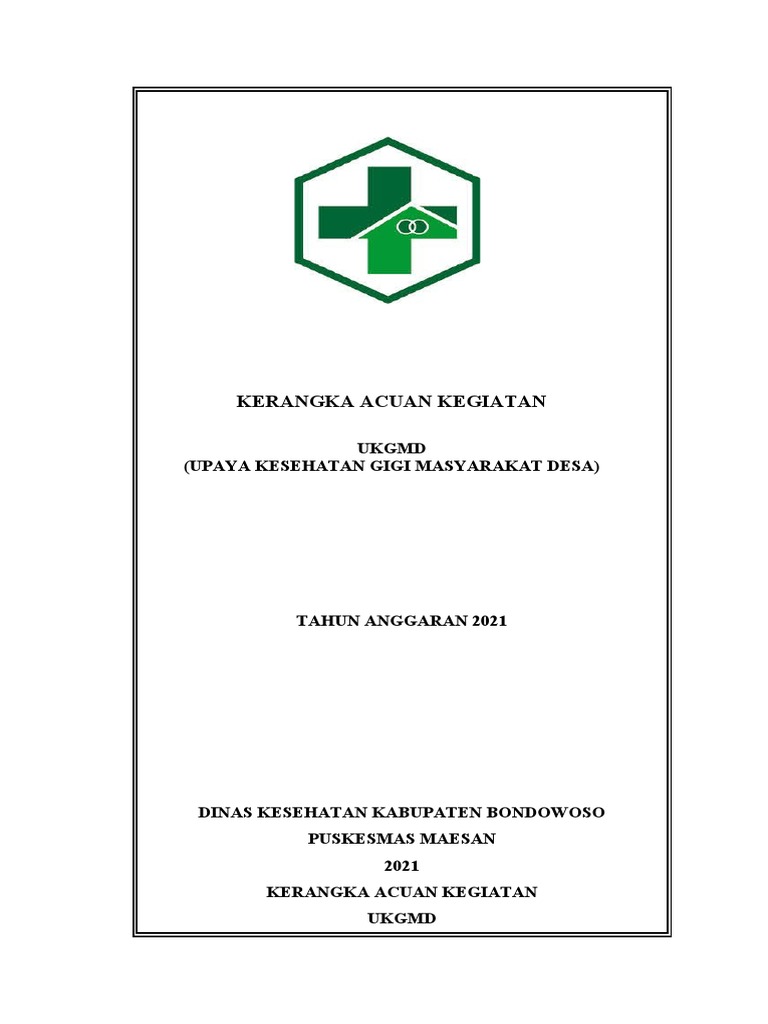 KERANGKA ACUAN KEGIATAN

UKGMD
(UPAYA KESEHATAN GIGI MASYARAKAT DESA)

TAHUN ANGGARAN 2021

DINAS KESEHATAN KABUPATEN BONDOWOSO

PUSKESMAS MAESAN

2021

KERANGKA ACUAN KEGIATAN

UKGMD